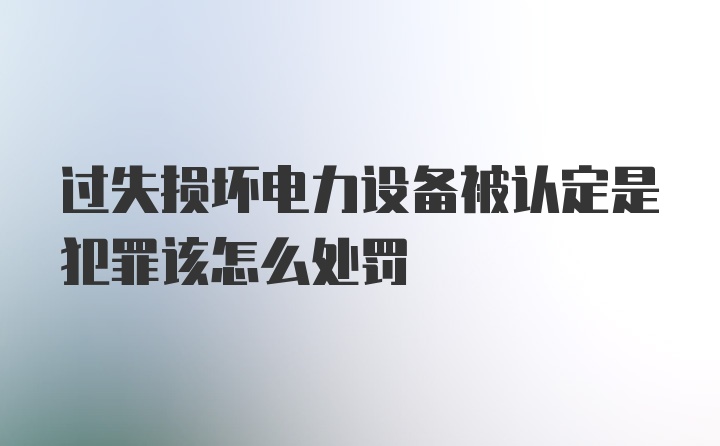 过失损坏电力设备被认定是犯罪该怎么处罚